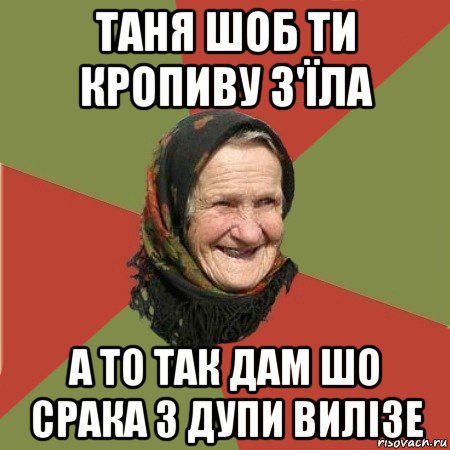 ТАНЯ ШОБ ТИ КРОПИВУ З'ЇЛА

А ТО ТАК ДАМ ШО СРАКА З ДУПИ ВИЛІЗЕ

risovach.ru